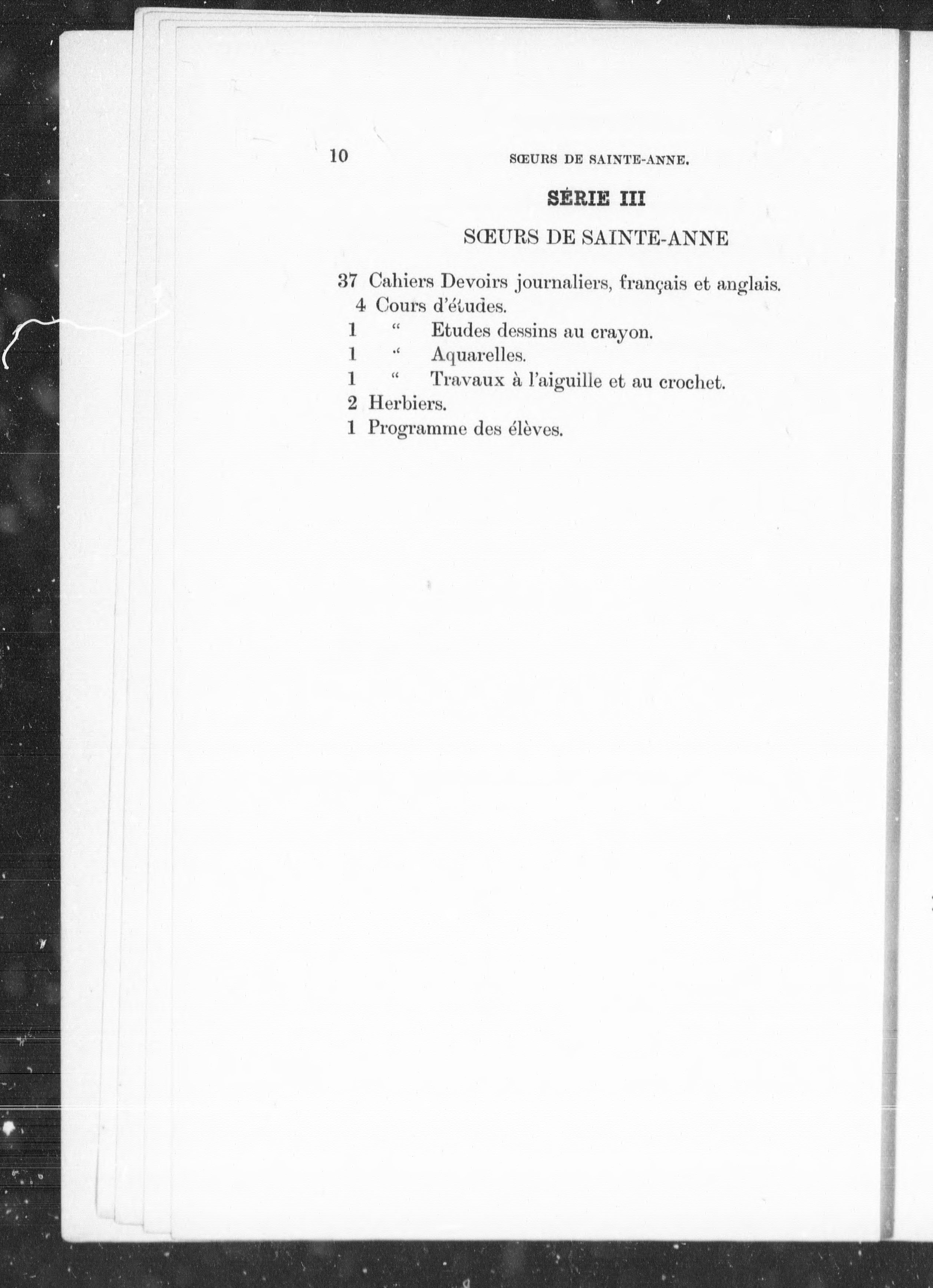 10 SŒURS DE SAINTE-ANNE.

SÉRIE III

SŒURS DE SAINTE-ANNE

37 Cahiers Devoirs journaliers, français et anglais.
4 Cours d'études.
1 " Etudes dessins au crayon.
1 " Aquarelles.
1 " Travaux à l'aiguille et au crochet.
2 Herbiers.
1 Programme des élèves.